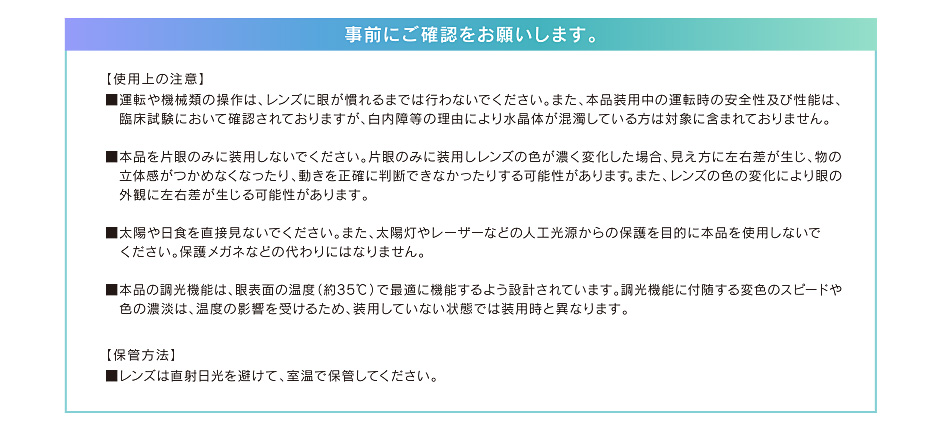 事前にご確認をお願いします。

【使用上の注意】
■運転や機械類の操作は、レンズに眼が慣れるまでは行わないでください。また、本品装用中の運転時の安全性及び性能は、臨床試験において確認されておりますが、白内障等の理由により水晶体が混濁している方は対象に含まれておりません。

■本品を片眼のみに装用しないでください。片眼のみに装用しレンズの色が濃く変化した場合、見え方に左右差が生じ、物の立体感がつかめなくなったり、動きを正確に判断できなかったりする可能性があります。また、レンズの色の変化により眼の外観に左右差が生じる可能性があります。

■太陽や日食を直接見ないでください。また、太陽灯やレーザーなどの人工光源からの保護を目的に本品を使用しないでください。保護メガネなどの代わりにはなりません。

■本品の調光機能は、眼表面の温度（約35℃）で最適に機能するよう設計されています。調光機能に付随する変色のスピードや色の濃淡は、温度の影響を受けるため、装用していない状態では装用時と異なります。

【保管方法】
■レンズは直射日光を避けて、室温で保管してください。